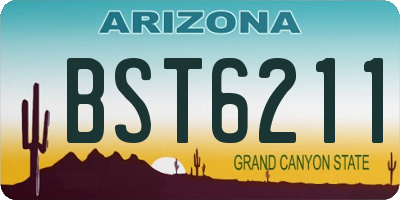 ARIZONA

BST6211

GRAND CANYON STATE